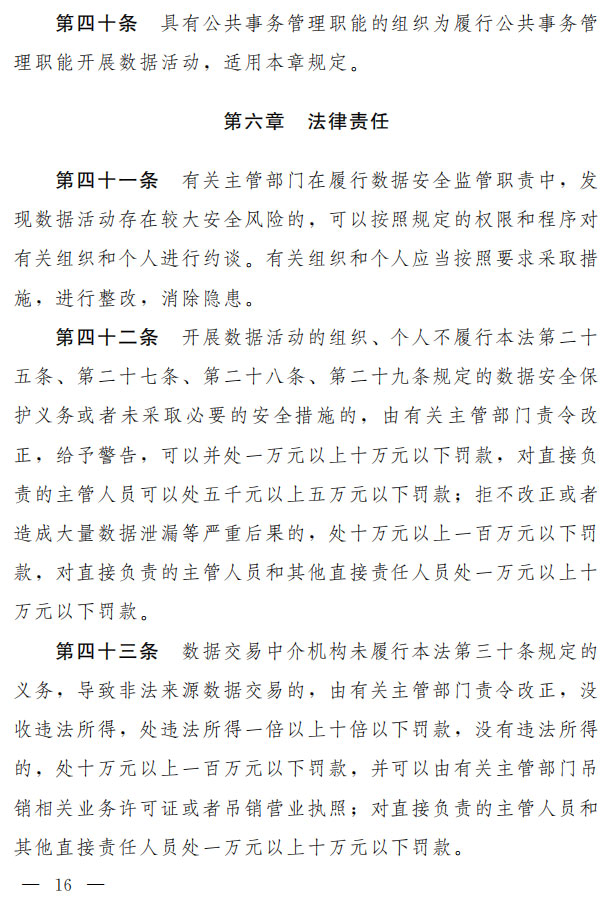 第四十条　具有公共事务管理职能的组织为履行公共事务管理职能开展数据活动，适用本章规定。

第六章　法律责任

第四十一条　有关主管部门在履行数据安全监管职责中，发现数据活动存在较大安全风险的，可以按照规定的权限和程序对有关组织和个人进行约谈。有关组织和个人应当按照要求采取措施，进行整改，消除隐患。

第四十二条　开展数据活动的组织、个人不履行本法第二十五条、第二十七条、第二十八条、第二十九条规定的数据安全保护义务或者未采取必要的安全措施的，由有关主管部门责令改正，给予警告，可以并处一万元以上十万元以下罚款，对直接负责的主管人员可以处五千元以上五万元以下罚款；拒不改正或者造成大量数据泄漏等严重后果的，处十万元以上一百万元以下罚款，对直接负责的主管人员和其他直接责任人员处一万元以上十万元以下罚款。

第四十三条　数据交易中介机构未履行本法第三十条规定的义务，导致非法来源数据交易的，由有关主管部门责令改正，没收违法所得，处违法所得一倍以上十倍以下罚款，没有违法所得的，处十万元以上一百万元以下罚款，并可以由有关主管部门吊销相关业务许可证或者吊销营业执照；对直接负责的主管人员和其他直接责任人员处一万元以上十万元以下罚款。

— 16 —